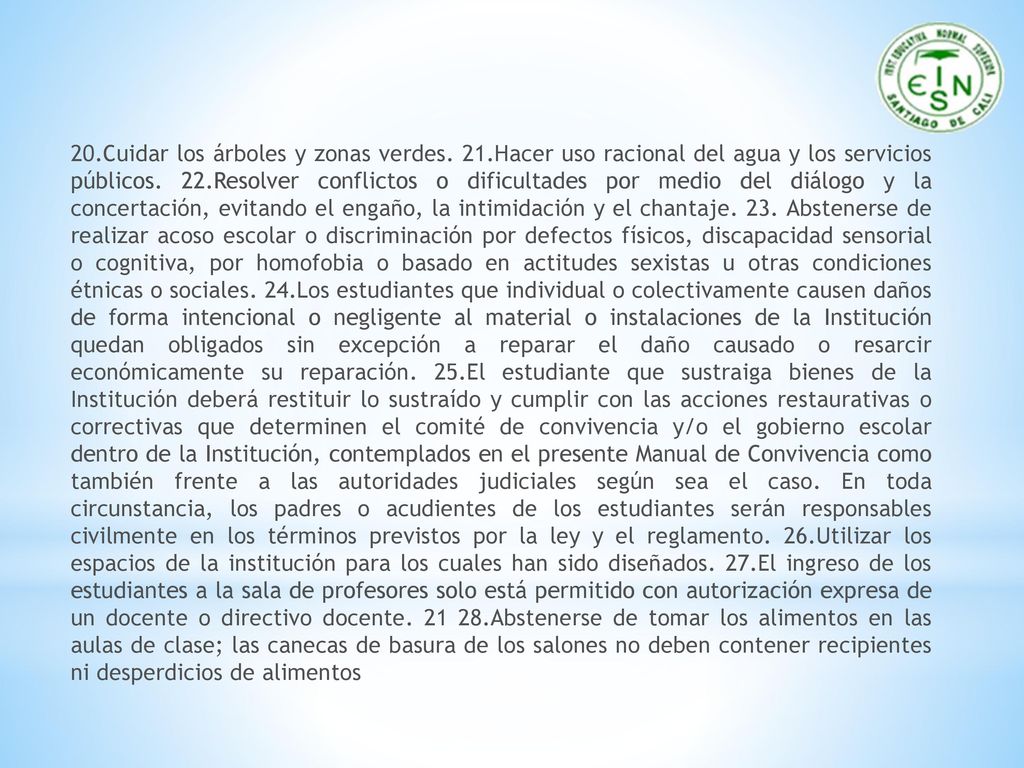 INST. EDUCATIVA NORMAL SUPERIOR
SANTIAGO DE CALI
EINS

20.Cuidar los árboles y zonas verdes. 21.Hacer uso racional del agua y los servicios públicos. 22.Resolver conflictos o dificultades por medio del diálogo y la concertación, evitando el engaño, la intimidación y el chantaje. 23. Abstenerse de realizar acoso escolar o discriminación por defectos físicos, discapacidad sensorial o cognitiva, por homofobia o basado en actitudes sexistas u otras condiciones étnicas o sociales. 24.Los estudiantes que individual o colectivamente causen daños de forma intencional o negligente al material o instalaciones de la Institución quedan obligados sin excepción a reparar el daño causado o resarcir económicamente su reparación. 25.El estudiante que sustraiga bienes de la Institución deberá restituir lo sustraído y cumplir con las acciones restaurativas o correctivas que determinen el comité de convivencia y/o el gobierno escolar dentro de la Institución, contemplados en el presente Manual de Convivencia como también frente a las autoridades judiciales según sea el caso. En toda circunstancia, los padres o acudientes de los estudiantes serán responsables civilmente en los términos previstos por la ley y el reglamento. 26.Utilizar los espacios de la institución para los cuales han sido diseñados. 27.El ingreso de los estudiantes a la sala de profesores solo está permitido con autorización expresa de un docente o directivo docente. 21 28.Abstenerse de tomar los alimentos en las aulas de clase; las canecas de basura de los salones no deben contener recipientes ni desperdicios de alimentos